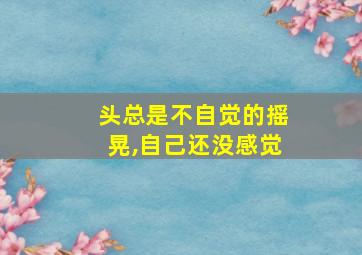 头总是不自觉的摇晃,自己还没感觉